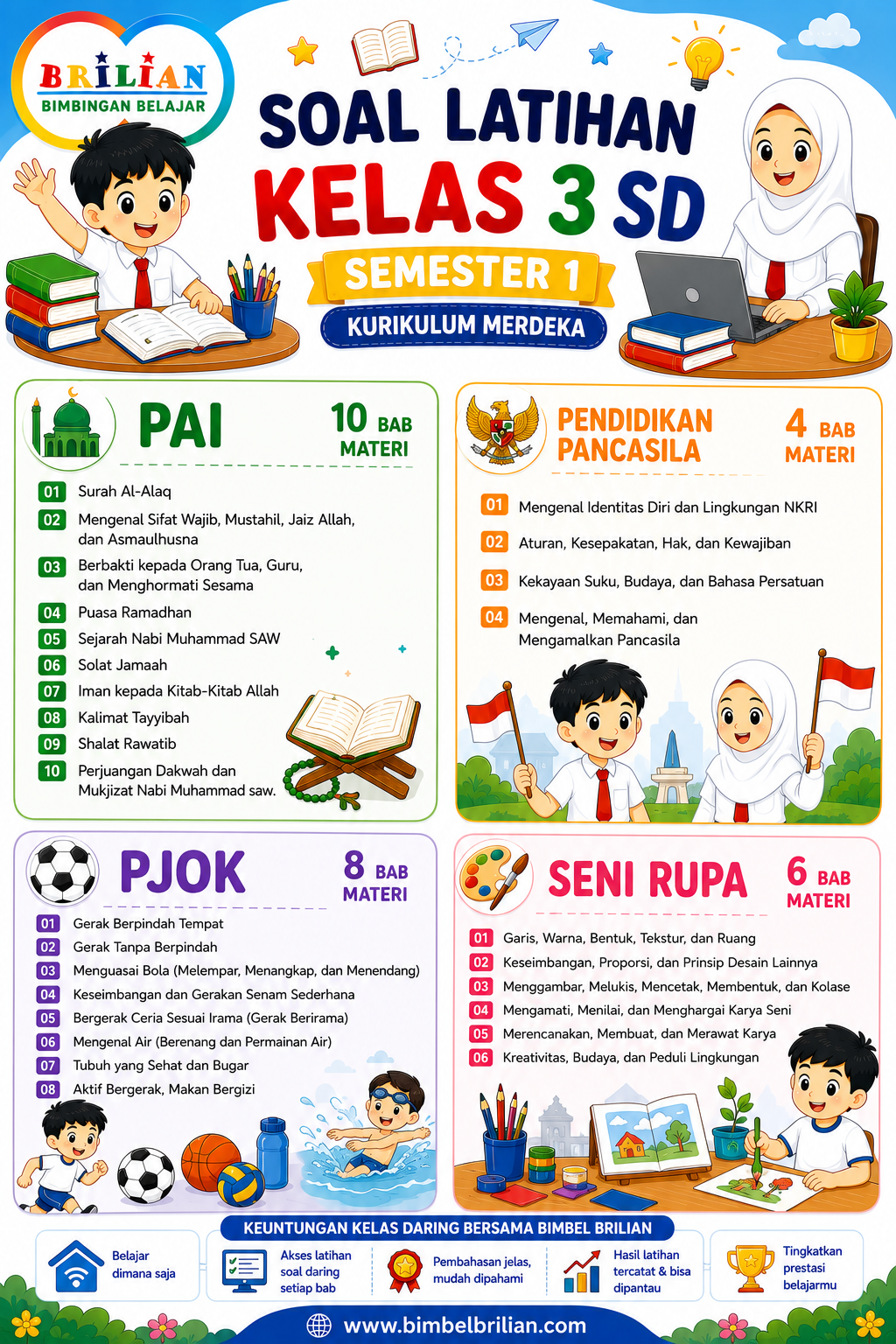 BRILIAN
BIMBINGAN BELAJAR

SOAL LATIHAN
KELAS 3 SD
SEMESTER 1
KURIKULUM MERDEKA

PAI
10 BAB MATERI

01 Surah Al-Alaq
02 Mengenal Sifat Wajib, Mustahil, Jaiz Allah, dan Asmaulhusna
03 Berbakti kepada Orang Tua, Guru, dan Menghormati Sesama
04 Puasa Ramadhan
05 Sejarah Nabi Muhammad SAW
06 Solat Jamaah
07 Iman kepada Kitab-Kitab Allah
08 Kalimat Tayyibah
09 Shalat Rawatib
10 Perjuangan Dakwah dan Mukjizat Nabi Muhammad saw.

PENDIDIKAN PANCASILA
4 BAB MATERI

01 Mengenal Identitas Diri dan Lingkungan NKRI
02 Aturan, Kesepakatan, Hak, dan Kewajiban
03 Kekayaan Suku, Budaya, dan Bahasa Persatuan
04 Mengenal, Memahami, dan Mengamalkan Pancasila

PJOK
8 BAB MATERI

01 Gerak Berpindah Tempat
02 Gerak Tanpa Berpindah
03 Menguasai Bola (Melempar, Menangkap, dan Menendang)
04 Keseimbangan dan Gerakan Senam Sederhana
05 Bergerak Ceria Sesuai Irama (Gerak Berirama)
06 Mengenal Air (Berenang dan Permainan Air)
07 Tubuh yang Sehat dan Bugar
08 Aktif Bergerak, Makan Bergizi

SENI RUPA
6 BAB MATERI

01 Garis, Warna, Bentuk, Tekstur, dan Ruang
02 Keseimbangan, Proporsi, dan Prinsip Desain Lainnya
03 Menggambar, Melukis, Mencetak, Membentuk, dan Kolase
04 Mengamati, Menilai, dan Menghargai Karya Seni
05 Merencanakan, Membuat, dan Merawat Karya
06 Kreativitas, Budaya, dan Peduli Lingkungan

KEUNTUNGAN KELAS DARING BERSAMA BIMBEL BRILIAN
Belajar dimana saja
Akses latihan soal daring setiap bab
Pembahasan jelas, mudah dipahami
Hasil latihan tercatat & bisa dipantau
Tingkatkan prestasi belajarmu

www.bimbelbrilian.com